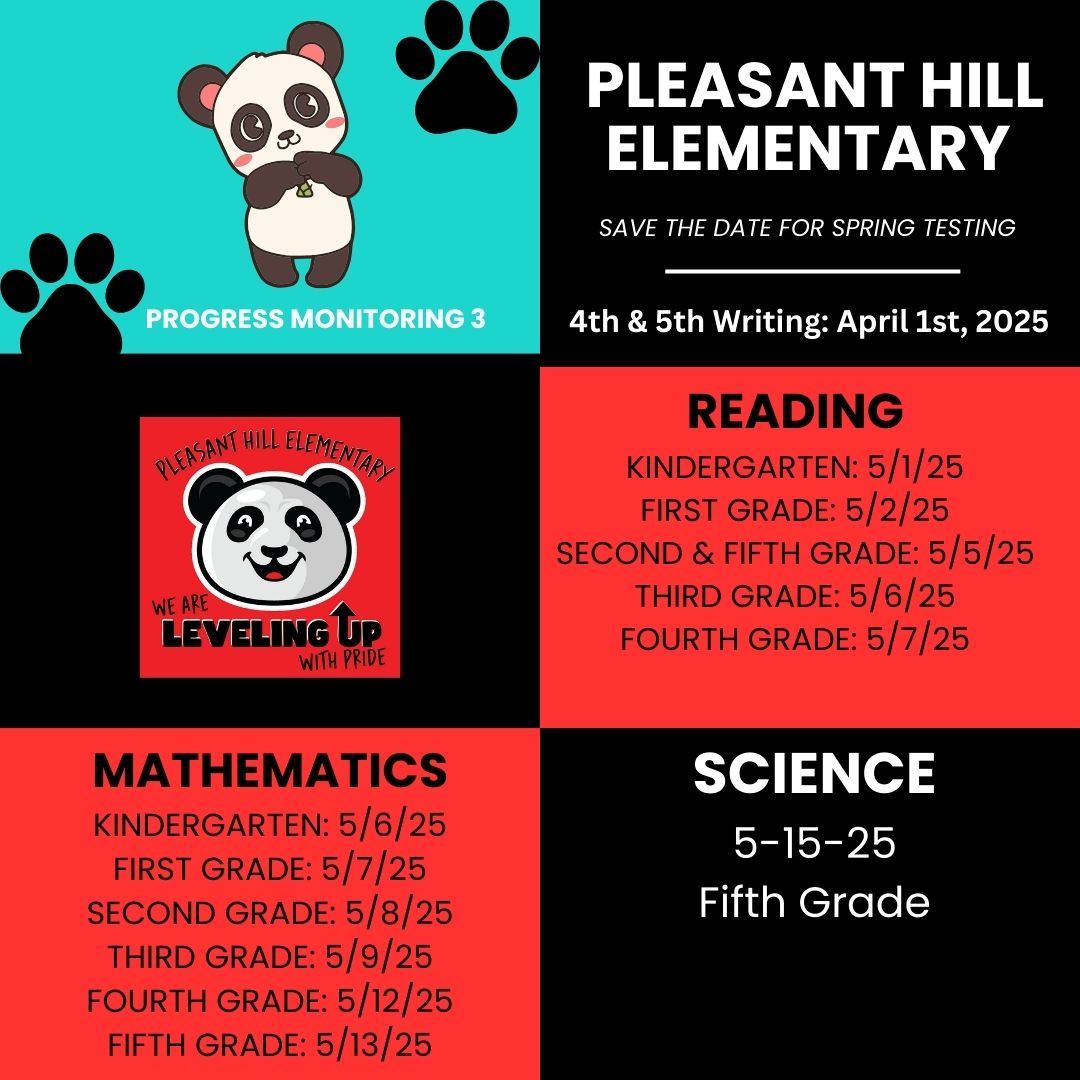 PROGRESS MONITORING 3

PLEASANT HILL ELEMENTARY

SAVE THE DATE FOR SPRING TESTING

4th & 5th Writing: April 1st, 2025

PLEASANT HILL ELEMENTARY
WE ARE
LEVELING UP
WITH PRIDE

READING
KINDERGARTEN: 5/1/25
FIRST GRADE: 5/2/25
SECOND & FIFTH GRADE: 5/5/25
THIRD GRADE: 5/6/25
FOURTH GRADE: 5/7/25

MATHEMATICS
KINDERGARTEN: 5/6/25
FIRST GRADE: 5/7/25
SECOND GRADE: 5/8/25
THIRD GRADE: 5/9/25
FOURTH GRADE: 5/12/25
FIFTH GRADE: 5/13/25

SCIENCE
5-15-25
Fifth Grade